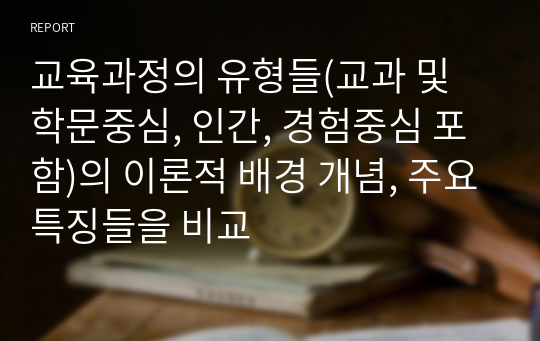 REPORT

교육과정의 유형들(교과 및 학문중심, 인간, 경험중심 포함)의 이론적 배경 개념, 주요 특징들을 비교